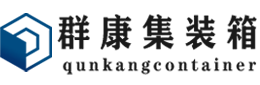 群康集装箱
qunkangcontainer